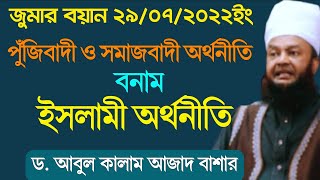 জুমার বয়ান ২৯/০৭/২০২২ইং

পুঁজিবাদী ও সমাজবাদী অর্থনীতি

বনাম

ইসলামী অর্থনীতি

ড. আবুল কালাম আজাদ বাশার